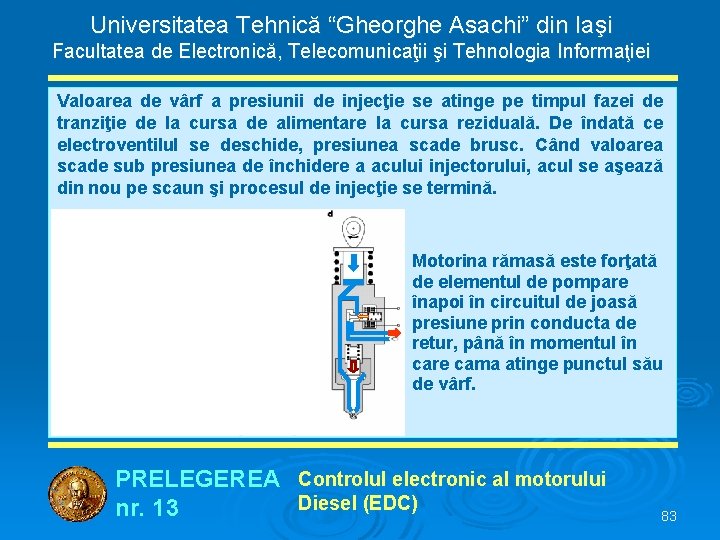 Universitatea Tehnică “Gheorghe Asachi” din Iaşi
Facultatea de Electronică, Telecomunicaţii şi Tehnologia Informaţiei

Valoarea de vârf a presiunii de injecţie se atinge pe timpul fazei de tranziţie de la cursa de alimentare la cursa reziduală. De îndată ce electroventilul se deschide, presiunea scade brusc. Când valoarea scade sub presiunea de închidere a acului injectorului, acul se aşează din nou pe scaun şi procesul de injecţie se termină.

d

Motorina rămasă este forţată de elementul de pompare înapoi în circuitul de joasă presiune prin conducta de retur, până în momentul în care cama atinge punctul său de vârf.

PRELEGEREA nr. 13

Controlul electronic al motorului Diesel (EDC)

83